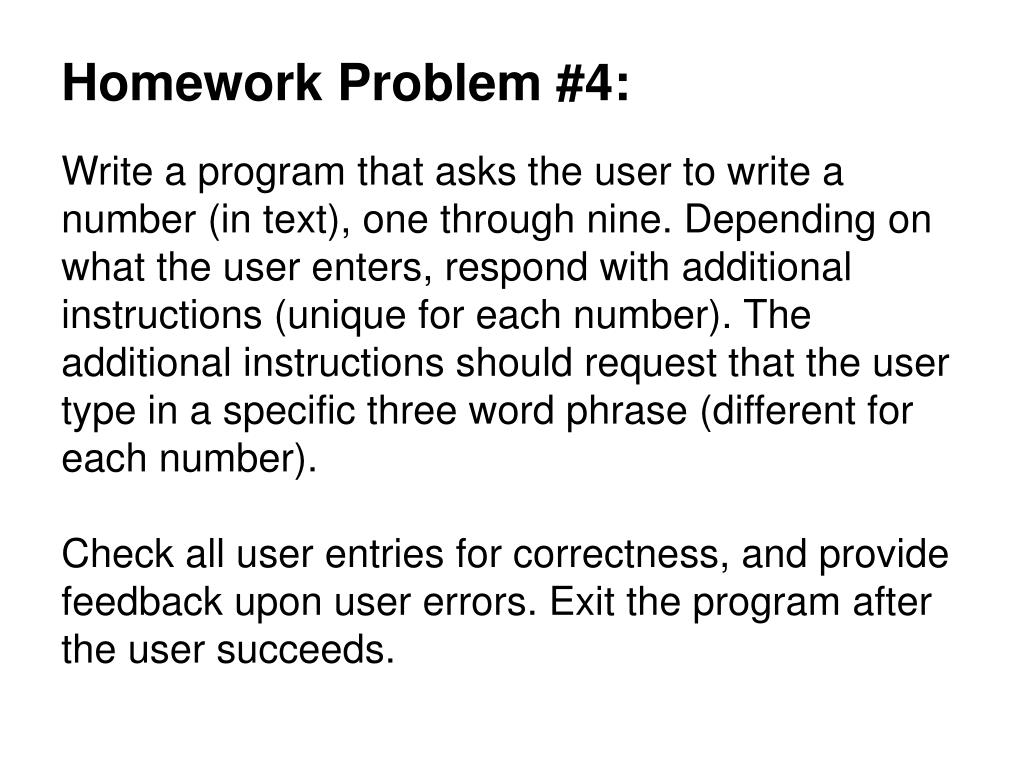 Homework Problem #4:

Write a program that asks the user to write a number (in text), one through nine. Depending on what the user enters, respond with additional instructions (unique for each number). The additional instructions should request that the user type in a specific three word phrase (different for each number).

Check all user entries for correctness, and provide feedback upon user errors. Exit the program after the user succeeds.